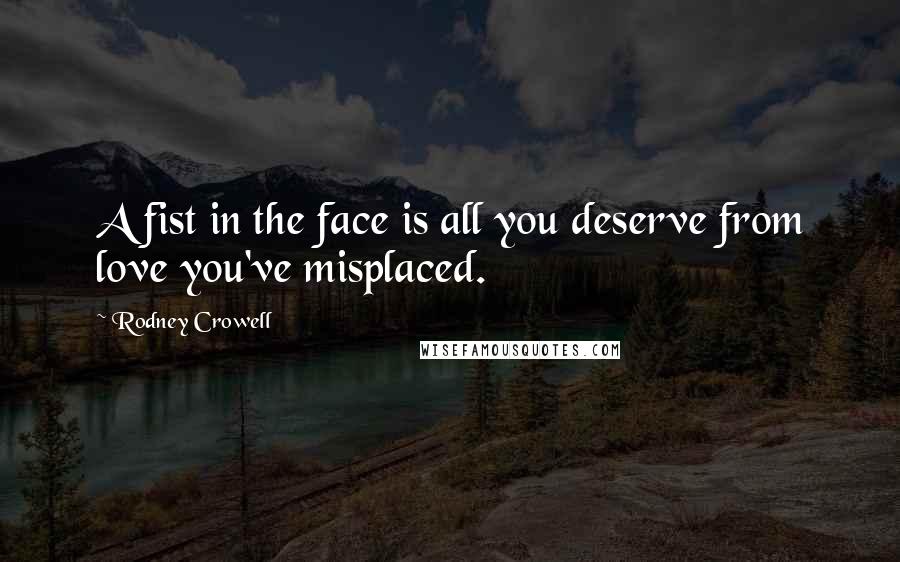 A fist in the face is all you deserve from love you've misplaced.

~ Rodney Crowell

WISEFAMOUSQUOTES.COM